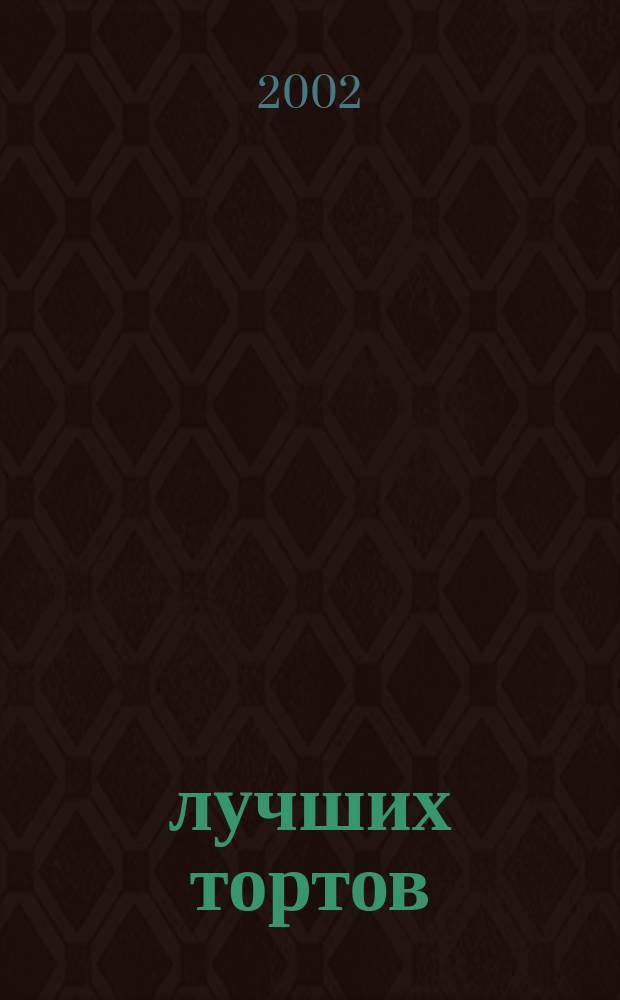 2002

лучших тортов